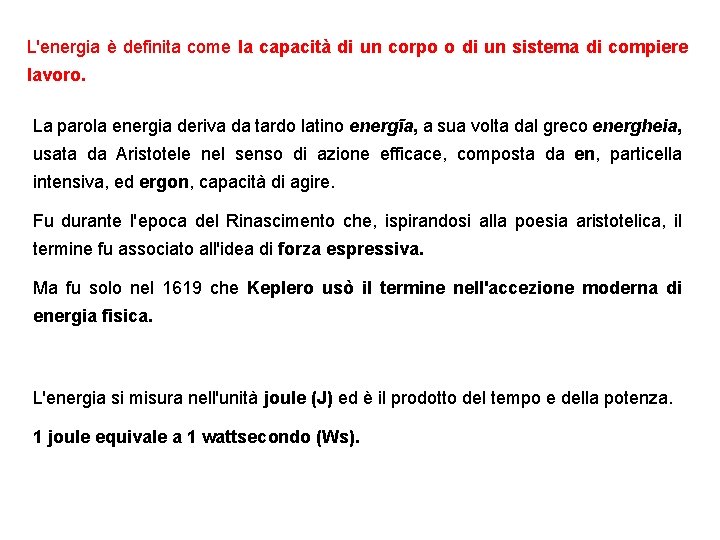 L'energia è definita come la capacità di un corpo o di un sistema di compiere lavoro.

La parola energia deriva da tardo latino energīa, a sua volta dal greco energheia, usata da Aristotele nel senso di azione efficace, composta da en, particella intensiva, ed ergon, capacità di agire.

Fu durante l'epoca del Rinascimento che, ispirandosi alla poesia aristotelica, il termine fu associato all'idea di forza espressiva.

Ma fu solo nel 1619 che Keplero usò il termine nell'accezione moderna di energia fisica.

L'energia si misura nell'unità joule (J) ed è il prodotto del tempo e della potenza.

1 joule equivale a 1 wattsecondo (Ws).